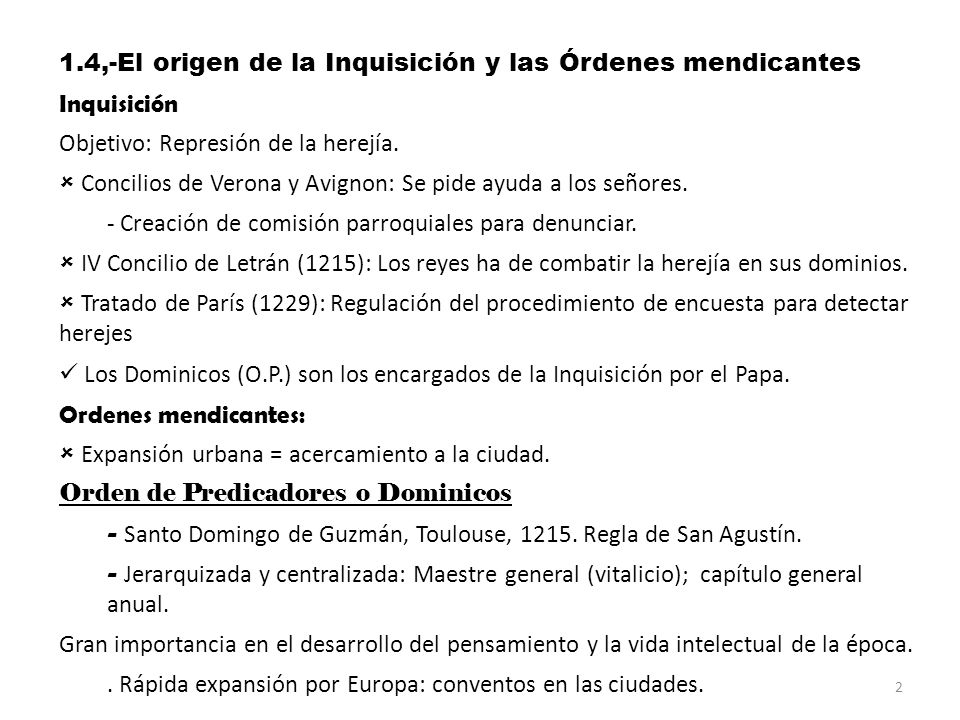 1.4,-El origen de la Inquisición y las Órdenes mendicantes

Inquisición

Objetivo: Represión de la herejía.

× Concilios de Verona y Avignon: Se pide ayuda a los señores.

- Creación de comisión parroquiales para denunciar.

× IV Concilio de Letrán (1215): Los reyes ha de combatir la herejía en sus dominios.

× Tratado de París (1229): Regulación del procedimiento de encuesta para detectar herejes

✓ Los Dominicos (O.P.) son los encargados de la Inquisición por el Papa.

Ordenes mendicantes:

× Expansión urbana = acercamiento a la ciudad.

Orden de Predicadores o Dominicos

- Santo Domingo de Guzmán, Toulouse, 1215. Regla de San Agustín.

- Jerarquizada y centralizada: Maestre general (vitalicio); capítulo general anual.

Gran importancia en el desarrollo del pensamiento y la vida intelectual de la época.

. Rápida expansión por Europa: conventos en las ciudades.

2